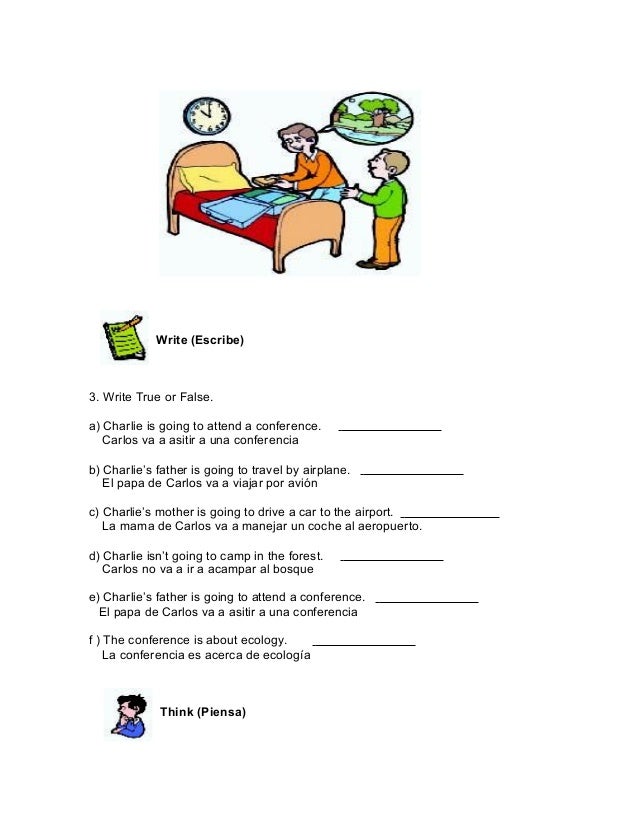 Write (Escribe)

3. Write True or False.

a) Charlie is going to attend a conference. _______________
Carlos va a asitir a una conferencia

b) Charlie's father is going to travel by airplane. _______________
El papa de Carlos va a viajar por avión

c) Charlie's mother is going to drive a car to the airport. _______________
La mama de Carlos va a manejar un coche al aeropuerto.

d) Charlie isn't going to camp in the forest. _______________
Carlos no va a ir a acampar al bosque

e) Charlie's father is going to attend a conference. _______________
El papa de Carlos va a asitir a una conferencia

f ) The conference is about ecology. _______________
La conferencia es acerca de ecología

Think (Piensa)